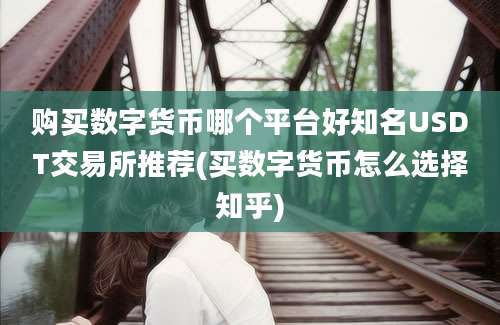 购买数字货币哪个平台好知名USDT交易所推荐(买数字货币怎么选择知乎)